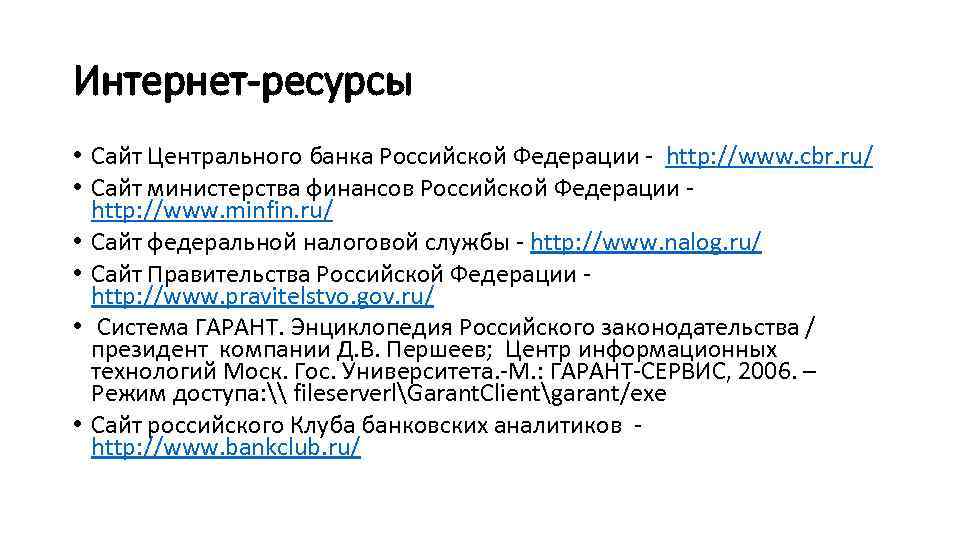 Интернет-ресурсы

• Сайт Центрального банка Российской Федерации - http://www.cbr.ru/
• Сайт министерства финансов Российской Федерации - http://www.minfin.ru/
• Сайт федеральной налоговой службы - http://www.nalog.ru/
• Сайт Правительства Российской Федерации - http://www.pravitelstvo.gov.ru/
• Система ГАРАНТ. Энциклопедия Российского законодательства / президент компании Д.В. Першеев; Центр информационных технологий Моск. Гос. Университета.-М.: ГАРАНТ-СЕРВИС, 2006. – Режим доступа:\\ fileserverl\GarantClient\garant/exe
• Сайт российского Клуба банковских аналитиков - http://www.bankclub.ru/